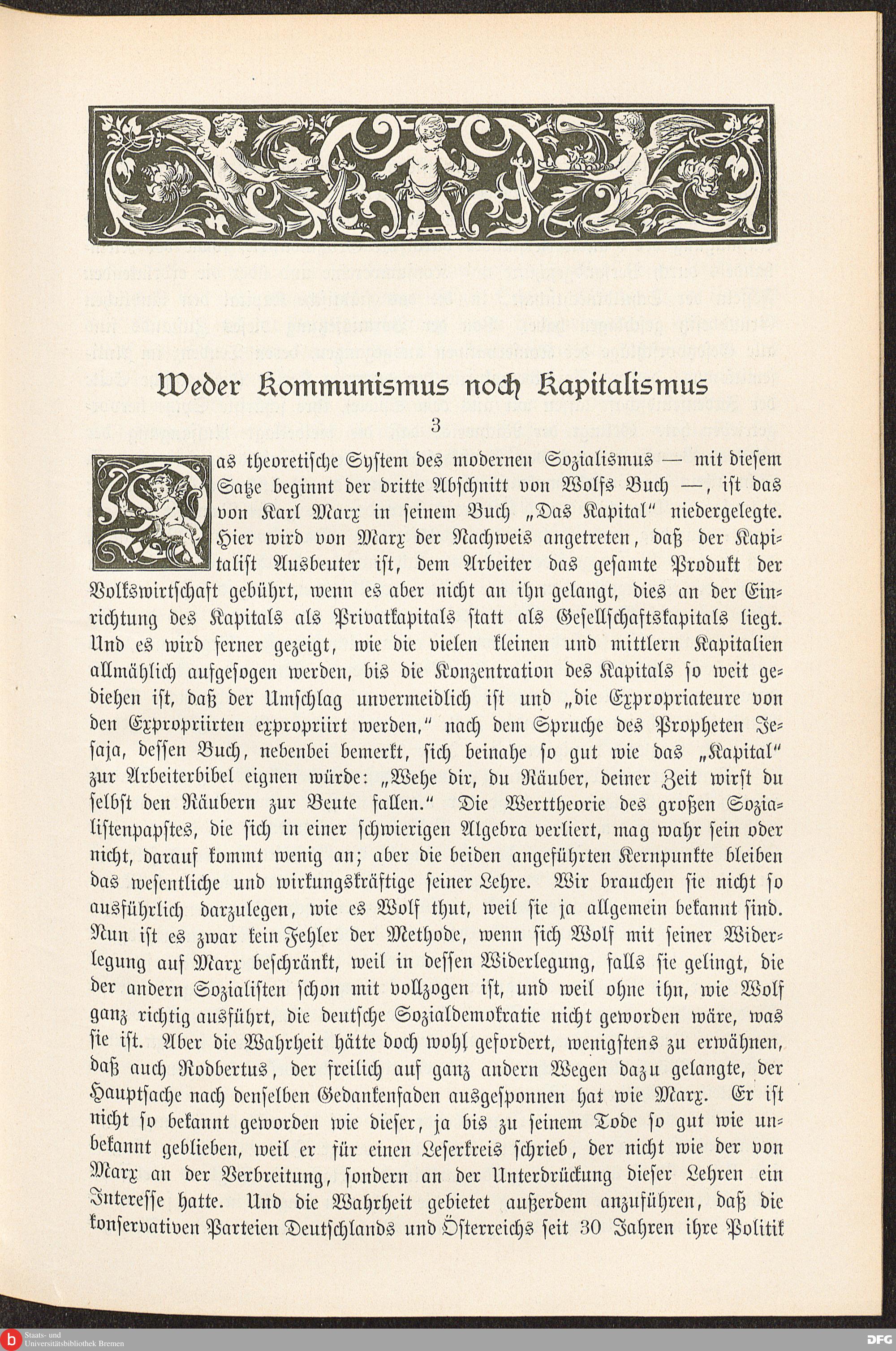 Weder Kommunismus noch Kapitalismus

3

Das theoretische System des modernen Sozialismus — mit diesem Satze beginnt der dritte Abschnitt von Wolfs Buch —, ist das von Karl Marx in seinem Buch „Das Kapital" niedergelegte. Hier wird von Marx der Nachweis angetreten, daß der Kapitalist Ausbeuter ist, dem Arbeiter das gesamte Produkt der Volkswirtschaft gebührt, wenn es aber nicht an ihn gelangt, dies an der Einrichtung des Kapitals als Privatkapitals statt als Gesellschaftskapitals liegt. Und es wird ferner gezeigt, wie die vielen kleinen und mittlern Kapitalien allmählich aufgesogen werden, bis die Konzentration des Kapitals so weit gediehen ist, daß der Umschlag unvermeidlich ist und „die Expropriateure von den Expropriirten expropriirt werden," nach dem Spruche des Propheten Jesaja, dessen Buch, nebenbei bemerkt, sich beinahe so gut wie das „Kapital" zur Arbeiterbibel eignen würde: „Wehe dir, du Räuber, deiner Zeit wirst du selbst den Räubern zur Beute fallen." Die Werttheorie des großen Sozialistenpapstes, die sich in einer schwierigen Algebra verliert, mag wahr sein oder nicht, darauf kommt wenig an; aber die beiden angeführten Kernpunkte bleiben das wesentliche und wirkungskräftige seiner Lehre. Wir brauchen sie nicht so ausführlich darzulegen, wie es Wolf thut, weil sie ja allgemein bekannt sind. Nun ist es zwar kein Fehler der Methode, wenn sich Wolf mit seiner Widerlegung auf Marx beschränkt, weil in dessen Widerlegung, falls sie gelingt, die der andern Sozialisten schon mit vollzogen ist, und weil ohne ihn, wie Wolf ganz richtig ausführt, die deutsche Sozialdemokratie nicht geworden wäre, was sie ist. Aber die Wahrheit hätte doch wohl gefordert, wenigstens zu erwähnen, daß auch Rodbertus, der freilich auf ganz andern Wegen dazu gelangte, der Hauptsache nach denselben Gedankenfaden ausgesponnen hat wie Marx. Er ist nicht so bekannt geworden wie dieser, ja bis zu seinem Tode so gut wie unbekannt geblieben, weil er für einen Leserkreis schrieb, der nicht wie der von Marx an der Verbreitung, sondern an der Unterdrückung dieser Lehren ein Interesse hatte. Und die Wahrheit gebietet außerdem anzuführen, daß die konservativen Parteien Deutschlands und Österreichs seit 30 Jahren ihre Politik

Staats- und Universitätsbibliothek Bremen
DFG